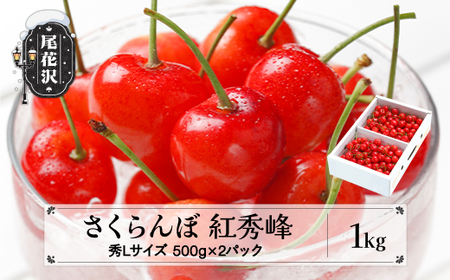 尾花沢

さくらんぼ 紅秀峰
秀Lサイズ 500g×2パック

1kg